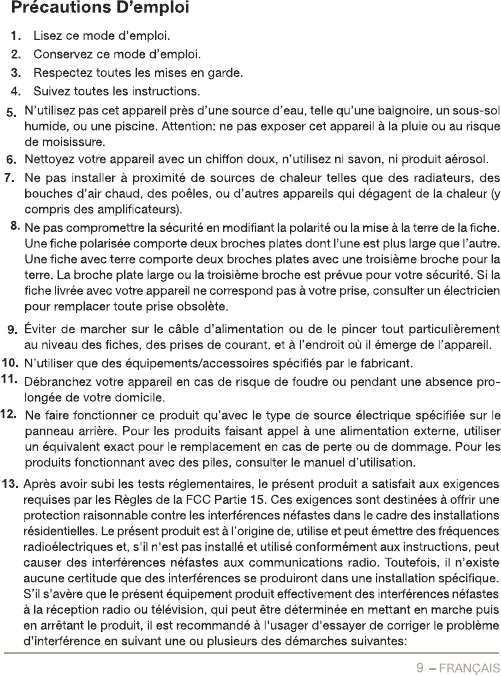 Précautions D'emploi

1. Lisez ce mode d'emploi.
2. Conservez ce mode d'emploi.
3. Respectez toutes les mises en garde.
4. Suivez toutes les instructions.
5. N'utilisez pas cet appareil près d'une source d'eau, telle qu'une baignoire, un sous-sol humide, ou une piscine. Attention: ne pas exposer cet appareil à la pluie ou au risque de moisissure.
6. Nettoyez votre appareil avec un chiffon doux, n'utilisez ni savon, ni produit aérosol.
7. Ne pas installer à proximité de sources de chaleur telles que des radiateurs, des bouches d'air chaud, des poêles, ou d'autres appareils qui dégagent de la chaleur (y compris des amplificateurs).
8. Ne pas compromettre la sécurité en modifiant la polarité ou la mise à la terre de la fiche. Une fiche polarisée comporte deux broches plates dont l'une est plus large que l'autre. Une fiche avec terre comporte deux broches plates avec une troisième broche pour la terre. La broche plate large ou la troisième broche est prévue pour votre sécurité. Si la fiche livrée avec votre appareil ne correspond pas à votre prise, consulter un électricien pour remplacer toute prise obsolète.
9. Éviter de marcher sur le câble d'alimentation ou de le pincer tout particulièrement au niveau des fiches, des prises de courant, et à l'endroit où il émerge de l'appareil.
10. N'utiliser que des équipements/accessoires spécifiés par le fabricant.
11. Débranchez votre appareil en cas de risque de foudre ou pendant une absence prolongée de votre domicile.
12. Ne faire fonctionner ce produit qu'avec le type de source électrique spécifiée sur le panneau arrière. Pour les produits faisant appel à une alimentation externe, utiliser un équivalent exact pour le remplacement en cas de perte ou de dommage. Pour les produits fonctionnant avec des piles, consulter le manuel d'utilisation.
13. Après avoir subi les tests réglementaires, le présent produit a satisfait aux exigences requises par les Règles de la FCC Partie 15. Ces exigences sont destinées à offrir une protection raisonnable contre les interférences néfastes dans le cadre des installations résidentielles. Le présent produit est à l'origine de, utilise et peut émettre des fréquences radioélectriques et, s'il n'est pas installé et utilisé conformément aux instructions, peut causer des interférences néfastes aux communications radio. Toutefois, il n'existe aucune certitude que des interférences se produiront dans une installation spécifique. S'il s'avère que le présent équipement produit effectivement des interférences néfastes à la réception radio ou télévision, qui peut être déterminée en mettant en marche puis en arrêtant le produit, il est recommandé à l'usager d'essayer de corriger le problème d'interférence en suivant une ou plusieurs des démarches suivantes:

9 – FRANÇAIS